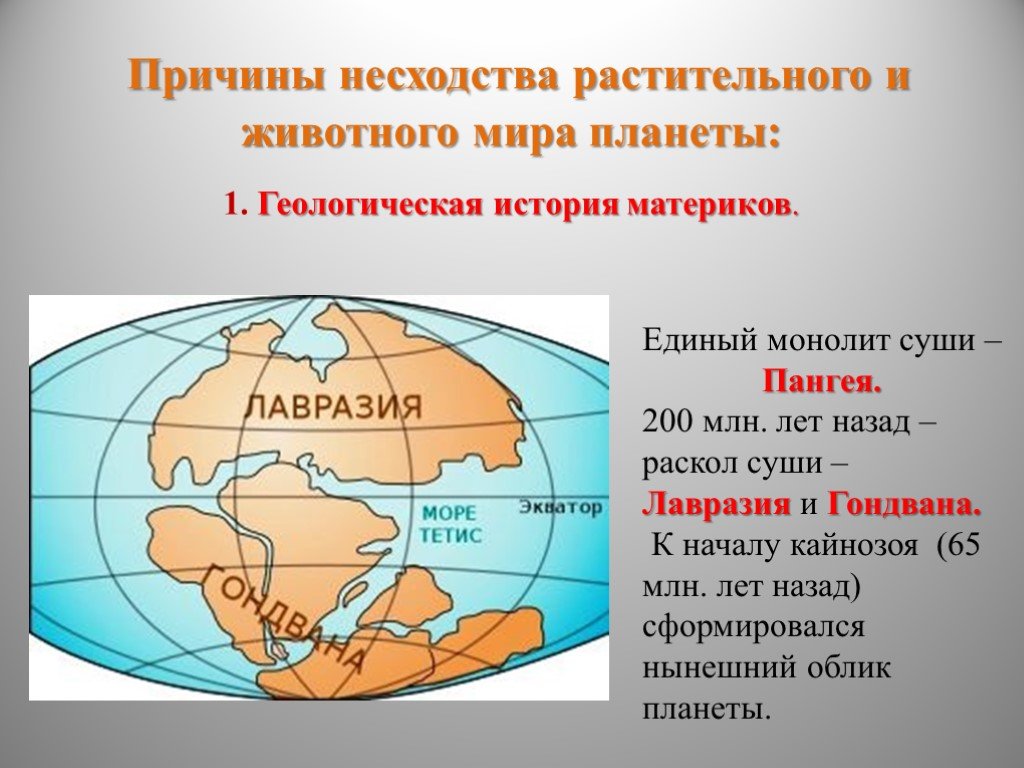 Причины несходства растительного и животного мира планеты:

1. Геологическая история материков.

ЛАВРАЗИЯ

МОРЕ ТЕТИС

Экватор

ГОНДВАНА

Единый монолит суши – Пангея.
200 млн. лет назад – раскол суши – Лавразия и Гондвана.
К началу кайнозоя (65 млн. лет назад) сформировался нынешний облик планеты.